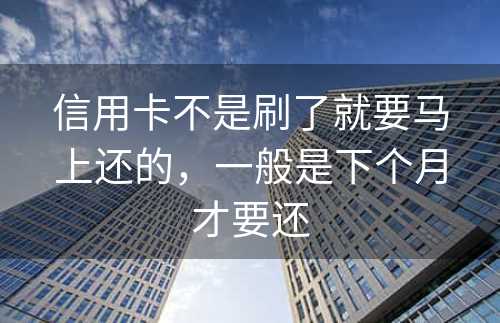 信用卡不是刷了就要马上还的，一般是下个月才要还